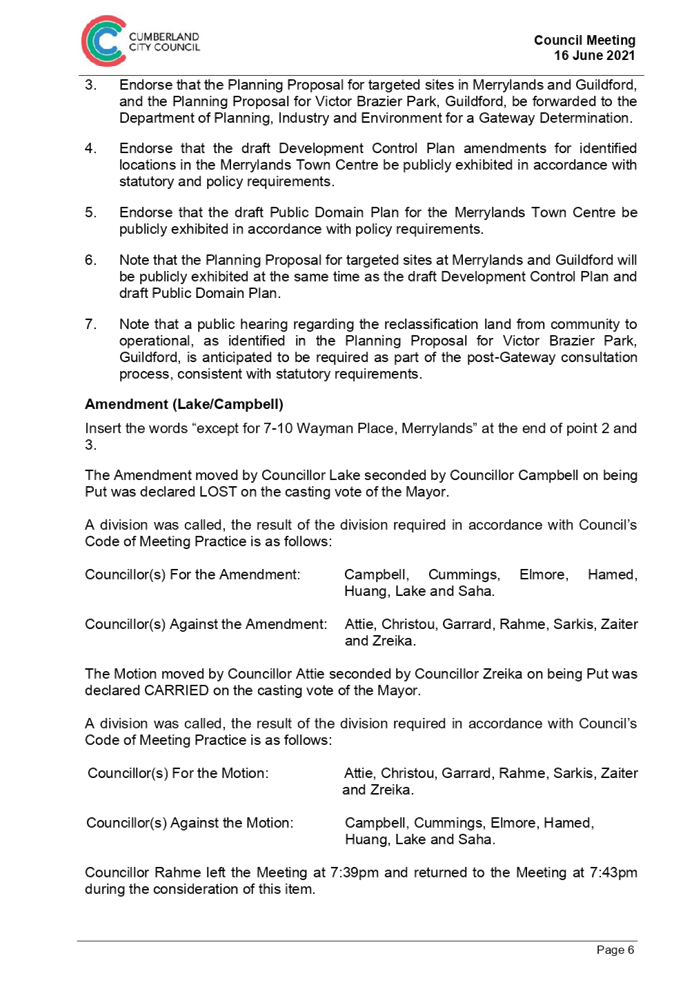 CUMBERLAND CITY COUNCIL

Council Meeting
16 June 2021

3. Endorse that the Planning Proposal for targeted sites in Merrylands and Guildford, and the Planning Proposal for Victor Brazier Park, Guildford, be forwarded to the Department of Planning, Industry and Environment for a Gateway Determination.

4. Endorse that the draft Development Control Plan amendments for identified locations in the Merrylands Town Centre be publicly exhibited in accordance with statutory and policy requirements.

5. Endorse that the draft Public Domain Plan for the Merrylands Town Centre be publicly exhibited in accordance with policy requirements.

6. Note that the Planning Proposal for targeted sites at Merrylands and Guildford will be publicly exhibited at the same time as the draft Development Control Plan and draft Public Domain Plan.

7. Note that a public hearing regarding the reclassification land from community to operational, as identified in the Planning Proposal for Victor Brazier Park, Guildford, is anticipated to be required as part of the post-Gateway consultation process, consistent with statutory requirements.

Amendment (Lake/Campbell)

Insert the words “except for 7-10 Wayman Place, Merrylands” at the end of point 2 and 3.

The Amendment moved by Councillor Lake seconded by Councillor Campbell on being Put was declared LOST on the casting vote of the Mayor.

A division was called, the result of the division required in accordance with Council’s Code of Meeting Practice is as follows:

| Councillor(s) For the Amendment: | Campbell, Cummings, Elmore, Hamed, Huang, Lake and Saha. |
|---|---|
| Councillor(s) Against the Amendment: | Attie, Christou, Garrard, Rahme, Sarkis, Zaiter and Zreika. |

The Motion moved by Councillor Attie seconded by Councillor Zreika on being Put was declared CARRIED on the casting vote of the Mayor.

A division was called, the result of the division required in accordance with Council’s Code of Meeting Practice is as follows:

| Councillor(s) For the Motion: | Attie, Christou, Garrard, Rahme, Sarkis, Zaiter and Zreika. |
|---|---|
| Councillor(s) Against the Motion: | Campbell, Cummings, Elmore, Hamed, Huang, Lake and Saha. |

Councillor Rahme left the Meeting at 7:39pm and returned to the Meeting at 7:43pm during the consideration of this item.

Page 6